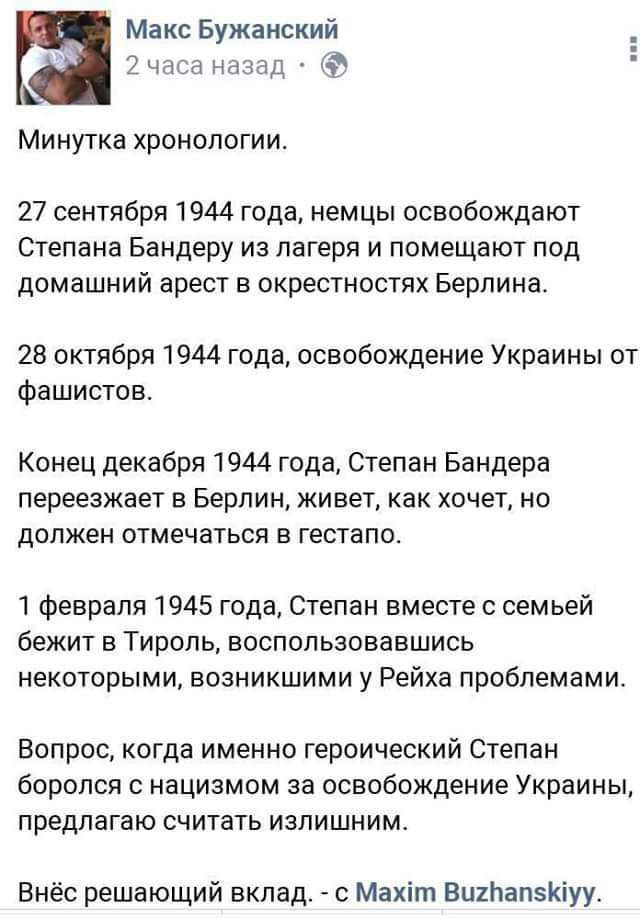 Макс Бужанский
2 часа назад ·

Минутка хронологии.

27 сентября 1944 года, немцы освобождают Степана Бандеру из лагеря и помещают под домашний арест в окрестностях Берлина.

28 октября 1944 года, освобождение Украины от фашистов.

Конец декабря 1944 года, Степан Бандера переезжает в Берлин, живет, как хочет, но должен отмечаться в гестапо.

1 февраля 1945 года, Степан вместе с семьей бежит в Тироль, воспользовавшись некоторыми, возникшими у Рейха проблемами.

Вопрос, когда именно героический Степан боролся с нацизмом за освобождение Украины, предлагаю считать излишним.

Внёс решающий вклад. - с Maxim Buzhanskiyy.